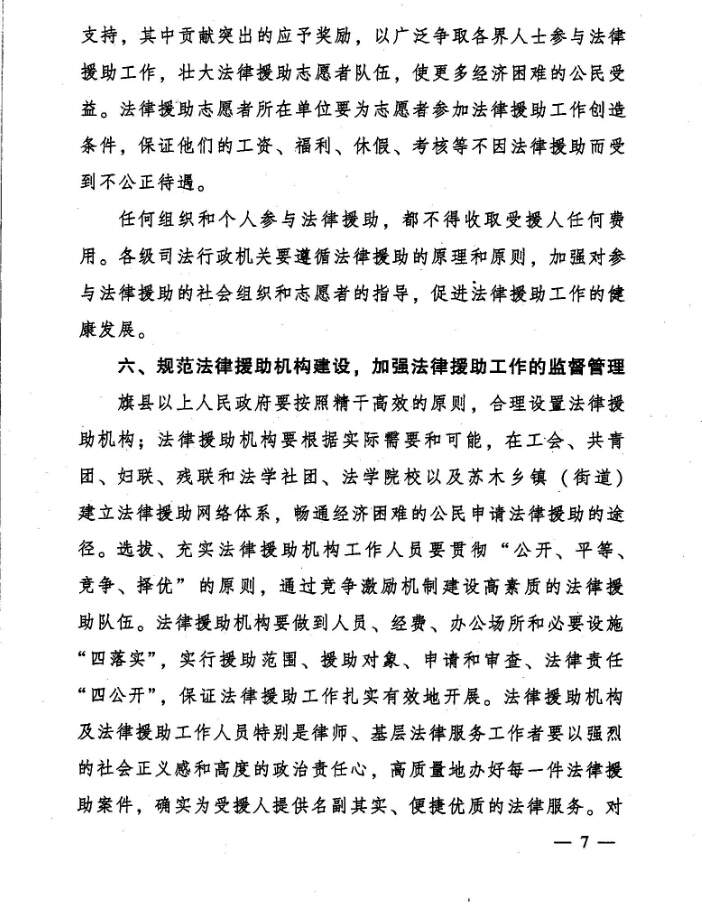 支持，其中贡献突出的应予奖励，以广泛争取各界人士参与法律援助工作，壮大法律援助志愿者队伍，使更多经济困难的公民受益。法律援助志愿者所在单位要为志愿者参加法律援助工作创造条件，保证他们的工资、福利、休假、考核等不因法律援助而受到不公正待遇。

任何组织和个人参与法律援助，都不得收取受援人任何费用。各级司法行政机关要遵循法律援助的原理和原则，加强对参与法律援助的社会组织和志愿者的指导，促进法律援助工作的健康发展。

六、规范法律援助机构建设，加强法律援助工作的监督管理

旗县以上人民政府要按照精干高效的原则，合理设置法律援助机构；法律援助机构要根据实际需要和可能，在工会、共青团、妇联、残联和法学社团、法学院校以及苏木乡镇（街道）建立法律援助网络体系，畅通经济困难的公民申请法律援助的途径。选拔、充实法律援助机构工作人员要贯彻“公开、平等、竞争、择优”的原则，通过竞争激励机制建设高素质的法律援助队伍。法律援助机构要做到人员、经费、办公场所和必要设施“四落实”，实行援助范围、援助对象、申请和审查、法律责任“四公开”，保证法律援助工作扎实有效地开展。法律援助机构及法律援助工作人员特别是律师、基层法律服务工作者要以强烈的社会正义感和高度的政治责任心，高质量地办好每一件法律援助案件，确实为受援人提供名副其实、便捷优质的法律服务。对

— 7 —